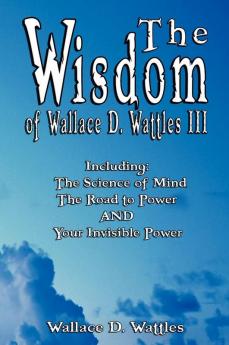 The Wisdom of Wallace D. Wattles III

Including:
The Science of Mind
The Road to Power
AND
Your Invisible Power

Wallace D. Wattles